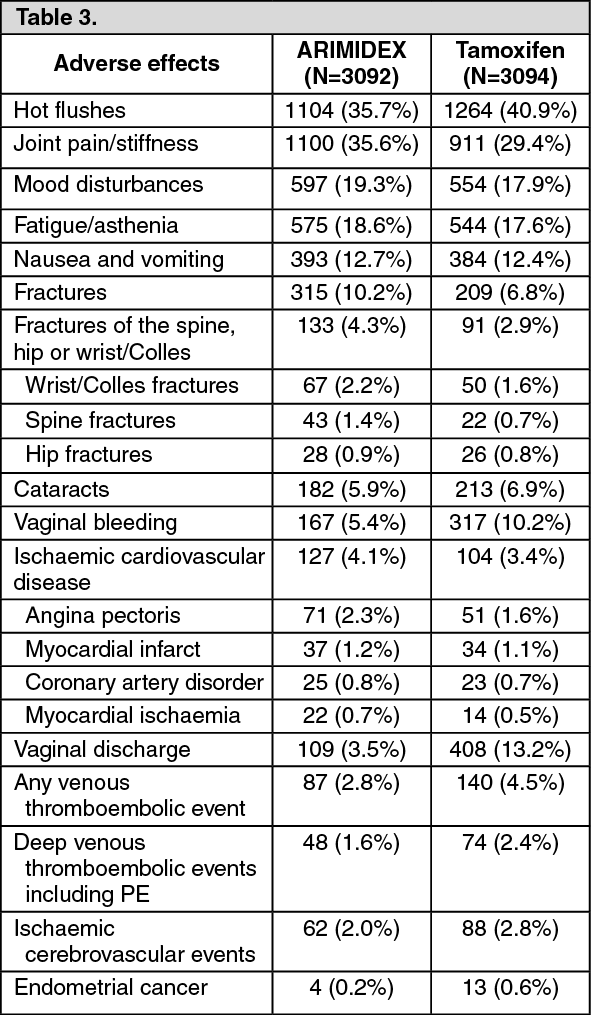 Table 3.

| Adverse effects | ARIMIDEX (N=3092) | Tamoxifen (N=3094) |
|---|---|---|
| Hot flushes | 1104 (35.7%) | 1264 (40.9%) |
| Joint pain/stiffness | 1100 (35.6%) | 911 (29.4%) |
| Mood disturbances | 597 (19.3%) | 554 (17.9%) |
| Fatigue/asthenia | 575 (18.6%) | 544 (17.6%) |
| Nausea and vomiting | 393 (12.7%) | 384 (12.4%) |
| Fractures | 315 (10.2%) | 209 (6.8%) |
| Fractures of the spine, hip or wrist/Colles | 133 (4.3%) | 91 (2.9%) |
| Wrist/Colles fractures | 67 (2.2%) | 50 (1.6%) |
| Spine fractures | 43 (1.4%) | 22 (0.7%) |
| Hip fractures | 28 (0.9%) | 26 (0.8%) |
| Cataracts | 182 (5.9%) | 213 (6.9%) |
| Vaginal bleeding | 167 (5.4%) | 317 (10.2%) |
| Ischaemic cardiovascular disease | 127 (4.1%) | 104 (3.4%) |
| Angina pectoris | 71 (2.3%) | 51 (1.6%) |
| Myocardial infarct | 37 (1.2%) | 34 (1.1%) |
| Coronary artery disorder | 25 (0.8%) | 23 (0.7%) |
| Myocardial ischaemia | 22 (0.7%) | 14 (0.5%) |
| Vaginal discharge | 109 (3.5%) | 408 (13.2%) |
| Any venous thromboembolic event | 87 (2.8%) | 140 (4.5%) |
| Deep venous thromboembolic events including PE | 48 (1.6%) | 74 (2.4%) |
| Ischaemic cerebrovascular events | 62 (2.0%) | 88 (2.8%) |
| Endometrial cancer | 4 (0.2%) | 13 (0.6%) |